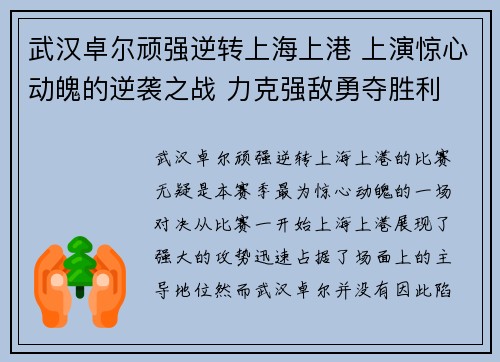 武汉卓尔顽强逆转上海上港 上演惊心动魄的逆袭之战 力克强敌勇夺胜利

武汉卓尔顽强逆转上海上港的比赛无疑是本赛季最为惊心动魄的一场对决从比赛一开始上海上港展现了强大的攻势迅速占据了场面上的主导地位然而武汉卓尔并没有因此陷